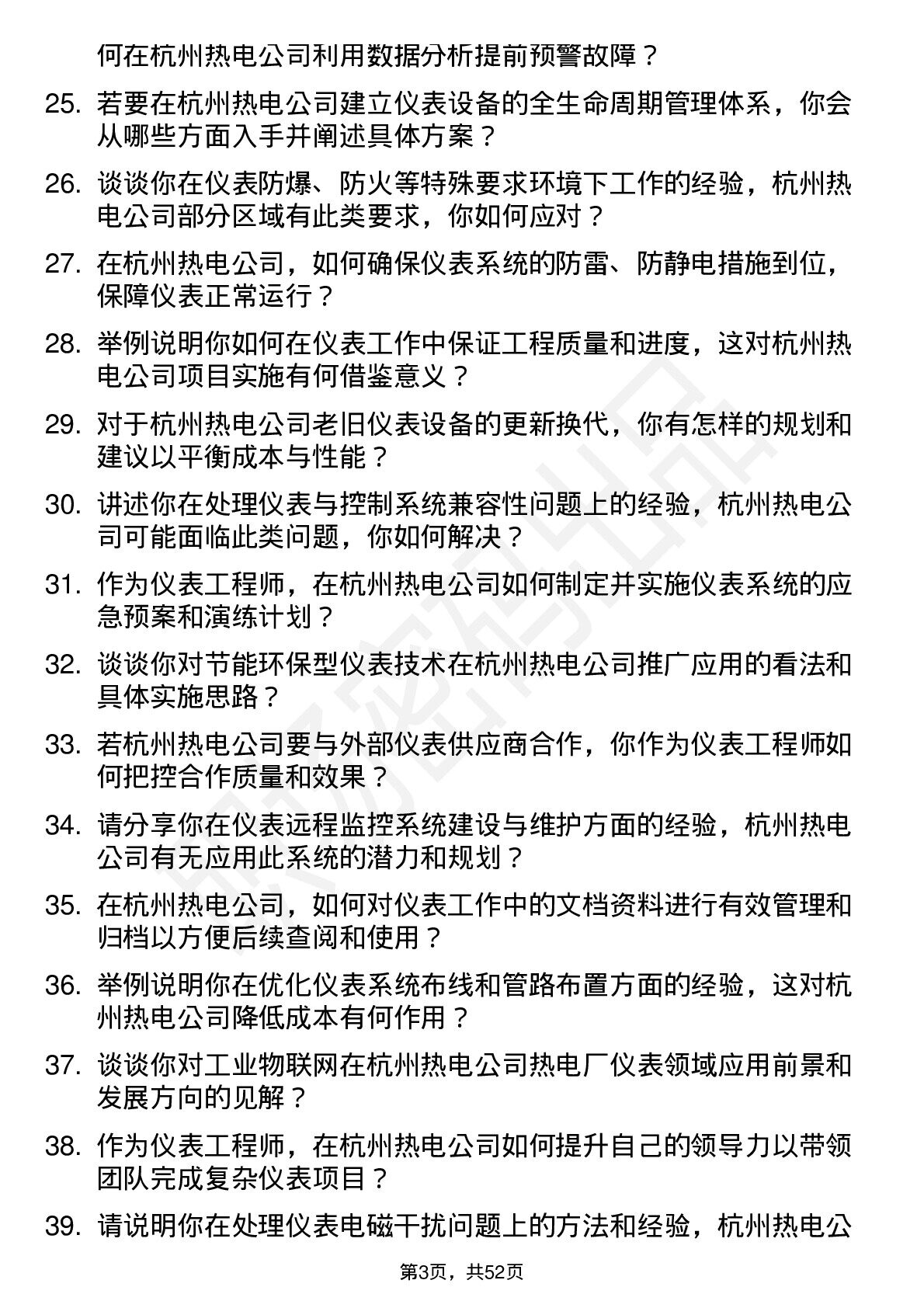 何在杭州热电公司利用数据分析提前预警故障？

25. 若要在杭州热电公司建立仪表设备的全生命周期管理体系，你会从哪些方面入手并阐述具体方案？

26. 谈谈你在仪表防爆、防火等特殊要求环境下工作的经验，杭州热电公司部分区域有此类要求，你如何应对？

27. 在杭州热电公司，如何确保仪表系统的防雷、防静电措施到位，保障仪表正常运行？

28. 举例说明你如何在仪表工作中保证工程质量和进度，这对杭州热电公司项目实施有何借鉴意义？

29. 对于杭州热电公司老旧仪表设备的更新换代，你有怎样的规划和建议以平衡成本与性能？

30. 讲述你在处理仪表与控制系统兼容性问题上的经验，杭州热电公司可能面临此类问题，你如何解决？

31. 作为仪表工程师，在杭州热电公司如何制定并实施仪表系统的应急预案和演练计划？

32. 谈谈你对节能环保型仪表技术在杭州热电公司推广应用的看法和具体实施思路？

33. 若杭州热电公司要与外部仪表供应商合作，你作为仪表工程师如何把控合作质量和效果？

34. 请分享你在仪表远程监控系统建设与维护方面的经验，杭州热电公司有无应用此系统的潜力和规划？

35. 在杭州热电公司，如何对仪表工作中的文档资料进行有效管理和归档以方便后续查阅和使用？

36. 举例说明你在优化仪表系统布线和管路布置方面的经验，这对杭州热电公司降低成本有何作用？

37. 谈谈你对工业物联网在杭州热电公司热电厂仪表领域应用前景和发展方向的见解？

38. 作为仪表工程师，在杭州热电公司如何提升自己的领导力以带领团队完成复杂仪表项目？

39. 请说明你在处理仪表电磁干扰问题上的方法和经验，杭州热电公

第3页，共52页